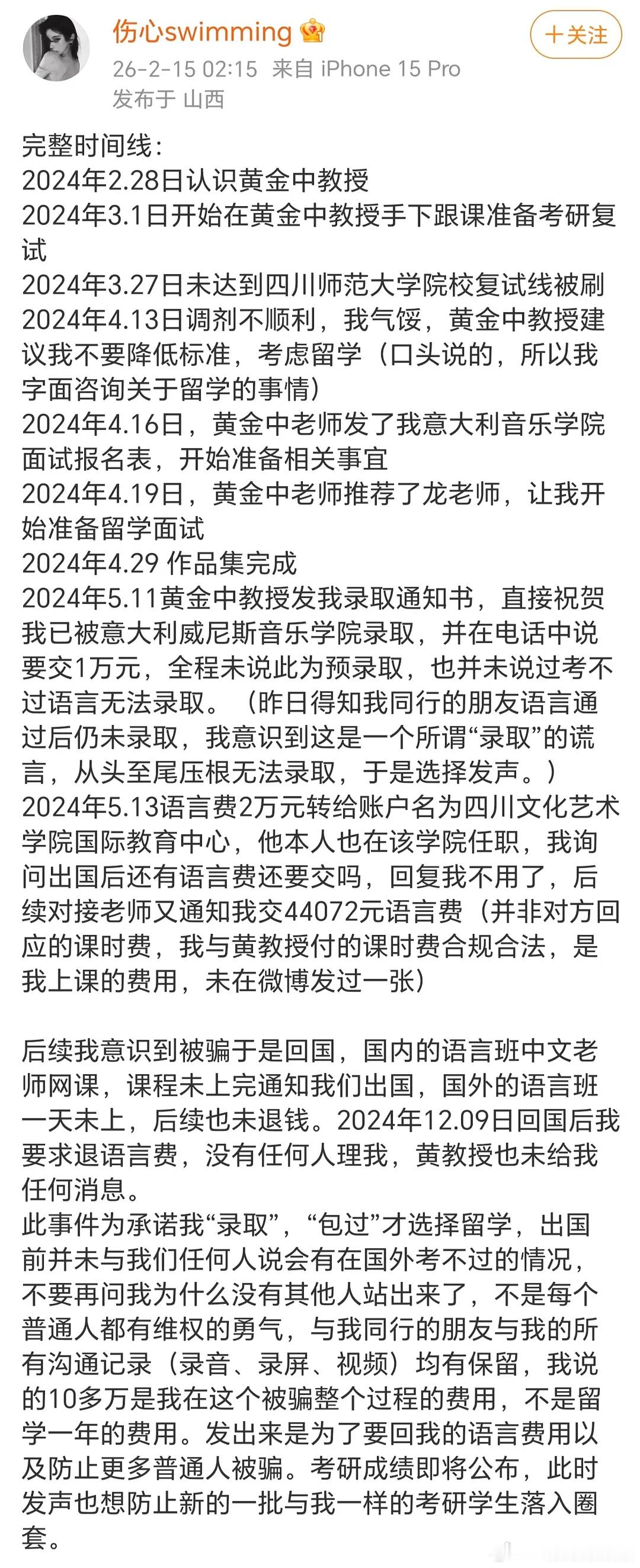 伤心swimming

十关注

26-2-15 02:15 来自 iPhone 15 Pro
发布于 山西

完整时间线：
2024年2.28日认识黄金中教授
2024年3.1日开始在黄金中教授手下跟课准备考研复试
2024年3.27日未达到四川师范大学院校复试线被刷
2024年4.13日调剂不顺利，我气馁，黄金中教授建议我不要降低标准，考虑留学（口头说的，所以我字面咨询关于留学的事情）
2024年4.16日，黄金中老师发了我意大利音乐学院面试报名表，开始准备相关事宜
2024年4.19日，黄金中老师推荐了龙老师，让我开始准备留学面试
2024年4.29 作品集完成
2024年5.11黄金中教授发我录取通知书，直接祝贺我已被意大利威尼斯音乐学院录取，并在电话中说要交1万元，全程未说此为预录取，也并未说过考不过语言无法录取。（昨日得知我同行的朋友语言通过后仍未录取，我意识到这是一个所谓“录取”的谎言，从头至尾压根无法录取，于是选择发声。）
2024年5.13语言费2万元转给账户名为四川文化艺术学院国际教育中心，他本人也在该学院任职，我询问出国后还有语言费还要交吗，回复我不用了，后续对接老师又通知我交44072元语言费（并非对方回应的课时费，我与黄教授付的课时费合规合法，是我上课的费用，未在微博发过一张）

后续我意识到被骗于是回国，国内的语言班中文老师网课，课程未上完通知我们出国，国外的语言班一天未上，后续也未退钱。2024年12.09日回国后我要求退语言费，没有任何人理我，黄教授也未给我任何消息。
此事件为承诺我“录取”，“包过”才选择留学，出国前并未与我们任何人说会有在国外考不过的情况，不要再问我为什么没有其他人站出来了，不是每个普通人都有维权的勇气，与我同行的朋友与我的所有沟通记录（录音、录屏、视频）均有保留，我说的10多万是我在这个被骗整个过程的费用，不是留学一年的费用。发出来是为了要回我的语言费用以及防止更多普通人被骗。考研成绩即将公布，此时发声也想防止新的一批与我一样的考研学生落入圈套。